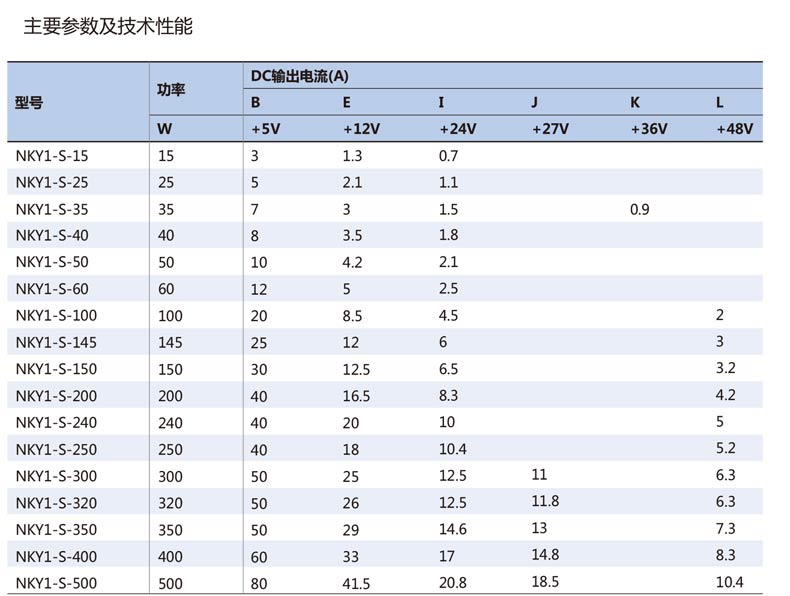 主要参数及技术性能

| 型号 | 功率 | DC输出电流(A) | | | | | |
|---|---|---|---|---|---|---|---|
| | | B | E | I | J | K | L |
| | W | +5V | +12V | +24V | +27V | +36V | +48V |
| NKY1-S-15 | 15 | 3 | 1.3 | 0.7 | | | |
| NKY1-S-25 | 25 | 5 | 2.1 | 1.1 | | | |
| NKY1-S-35 | 35 | 7 | 3 | 1.5 | | 0.9 | |
| NKY1-S-40 | 40 | 8 | 3.5 | 1.8 | | | |
| NKY1-S-50 | 50 | 10 | 4.2 | 2.1 | | | |
| NKY1-S-60 | 60 | 12 | 5 | 2.5 | | | |
| NKY1-S-100 | 100 | 20 | 8.5 | 4.5 | | | 2 |
| NKY1-S-145 | 145 | 25 | 12 | 6 | | | 3 |
| NKY1-S-150 | 150 | 30 | 12.5 | 6.5 | | | 3.2 |
| NKY1-S-200 | 200 | 40 | 16.5 | 8.3 | | | 4.2 |
| NKY1-S-240 | 240 | 40 | 20 | 10 | | | 5 |
| NKY1-S-250 | 250 | 40 | 18 | 10.4 | | | 5.2 |
| NKY1-S-300 | 300 | 50 | 25 | 12.5 | 11 | | 6.3 |
| NKY1-S-320 | 320 | 50 | 26 | 12.5 | 11.8 | | 6.3 |
| NKY1-S-350 | 350 | 50 | 29 | 14.6 | 13 | | 7.3 |
| NKY1-S-400 | 400 | 60 | 33 | 17 | 14.8 | | 8.3 |
| NKY1-S-500 | 500 | 80 | 41.5 | 20.8 | 18.5 | | 10.4 |